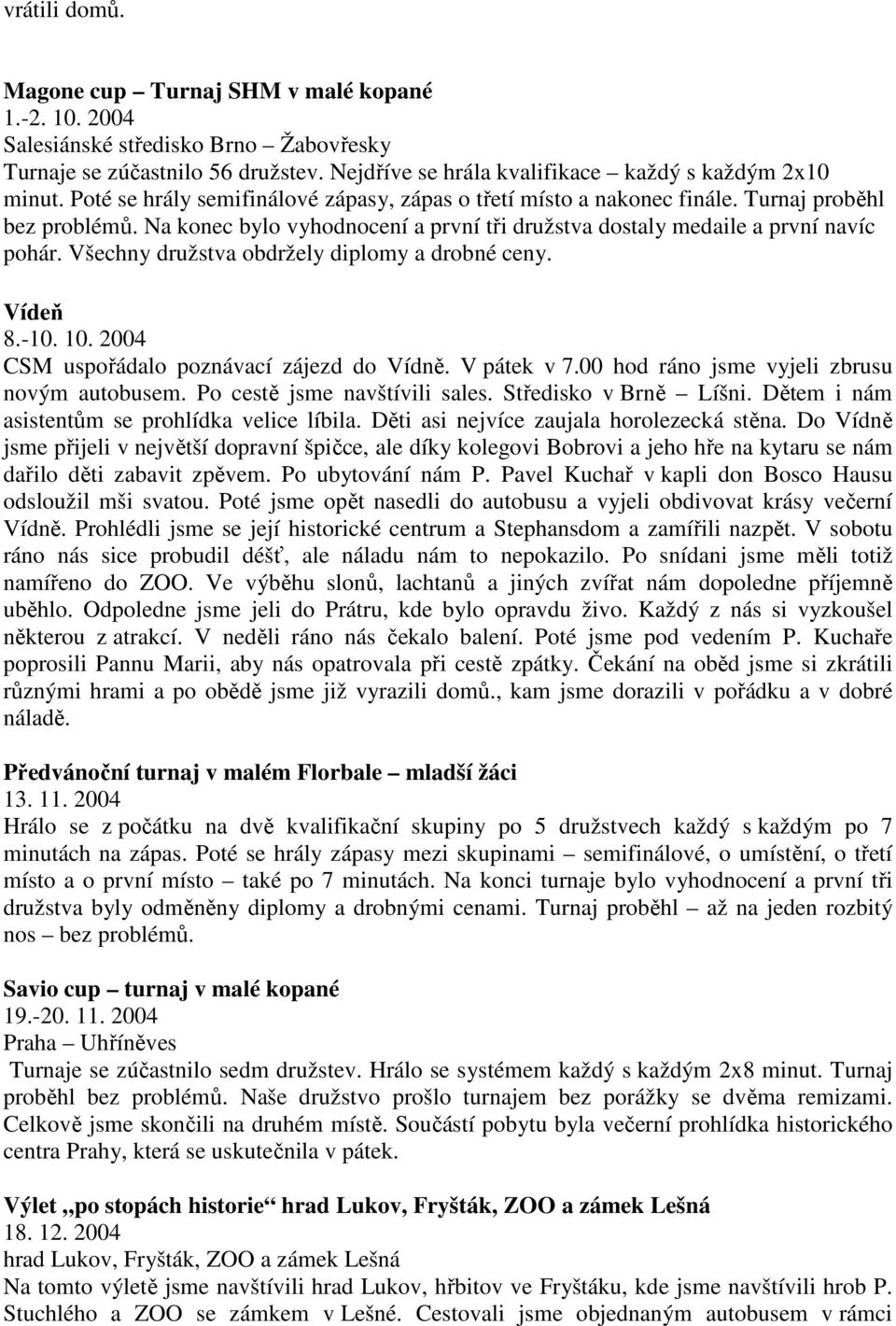 vrátili domů.

Magone cup – Turnaj SHM v malé kopané
1.-2. 10. 2004
Salesiánské středisko Brno – Žabovřesky
Turnaje se zúčastnilo 56 družstev. Nejdříve se hrála kvalifikace – každý s každým 2x10 minut. Poté se hrály semifinálové zápasy, zápas o třetí místo a nakonec finále. Turnaj proběhl bez problémů. Na konec bylo vyhodnocení a první tři družstva dostaly medaile a první navíc pohár. Všechny družstva obdržely diplomy a drobné ceny.

Vídeň
8.-10. 10. 2004
CSM uspořádalo poznávací zájezd do Vídně. V pátek v 7.00 hod ráno jsme vyjeli zbrusu novým autobusem. Po cestě jsme navštívili sales. Středisko v Brně – Líšni. Dětem i nám asistentům se prohlídka velice líbila. Děti asi nejvíce zaujala horolezecká stěna. Do Vídně jsme přijeli v největší dopravní špičce, ale díky kolegovi Bobrovi a jeho hře na kytaru se nám dařilo děti zabavit zpěvem. Po ubytování nám P. Pavel Kuchař v kapli don Bosco Hausu odsloužil mši svatou. Poté jsme opět nasedli do autobusu a vyjeli obdivovat krásy večerní Vídně. Prohlédli jsme se její historické centrum a Stephansdom a zamířili nazpět. V sobotu ráno nás sice probudil déšť, ale náladu nám to nepokazilo. Po snídani jsme měli totiž namířeno do ZOO. Ve výběhu slonů, lachtanů a jiných zvířat nám dopoledne příjemně uběhlo. Odpoledne jsme jeli do Prátru, kde bylo opravdu živo. Každý z nás si vyzkoušel některou z atrakcí. V neděli ráno nás čekalo balení. Poté jsme pod vedením P. Kuchaře poprosili Pannu Marii, aby nás opatrovala při cestě zpátky. Čekání na oběd jsme si zkrátili různými hrami a po obědě jsme již vyrazili domů., kam jsme dorazili v pořádku a v dobré náladě.

Předvánoční turnaj v malém Florbale – mladší žáci
13. 11. 2004
Hrálo se z počátku na dvě kvalifikační skupiny po 5 družstvech každý s každým po 7 minutách na zápas. Poté se hrály zápasy mezi skupinami – semifinálové, o umístění, o třetí místo a o první místo – také po 7 minutách. Na konci turnaje bylo vyhodnocení a první tři družstva byly odměněny diplomy a drobnými cenami. Turnaj proběhl – až na jeden rozbitý nos – bez problémů.

Savio cup – turnaj v malé kopané
19.-20. 11. 2004
Praha – Uhříněves
Turnaje se zúčastnilo sedm družstev. Hrálo se systémem každý s každým 2x8 minut. Turnaj proběhl bez problémů. Naše družstvo prošlo turnajem bez porážky se dvěma remizami. Celkově jsme skončili na druhém místě. Součástí pobytu byla večerní prohlídka historického centra Prahy, která se uskutečnila v pátek.

Výlet „po stopách historie“ hrad Lukov, Fryšták, ZOO a zámek Lešná
18. 12. 2004
hrad Lukov, Fryšták, ZOO a zámek Lešná
Na tomto výletě jsme navštívili hrad Lukov, hřbitov ve Fryštáku, kde jsme navštívili hrob P. Stuchlého a ZOO se zámkem v Lešné. Cestovali jsme objednaným autobusem v rámci